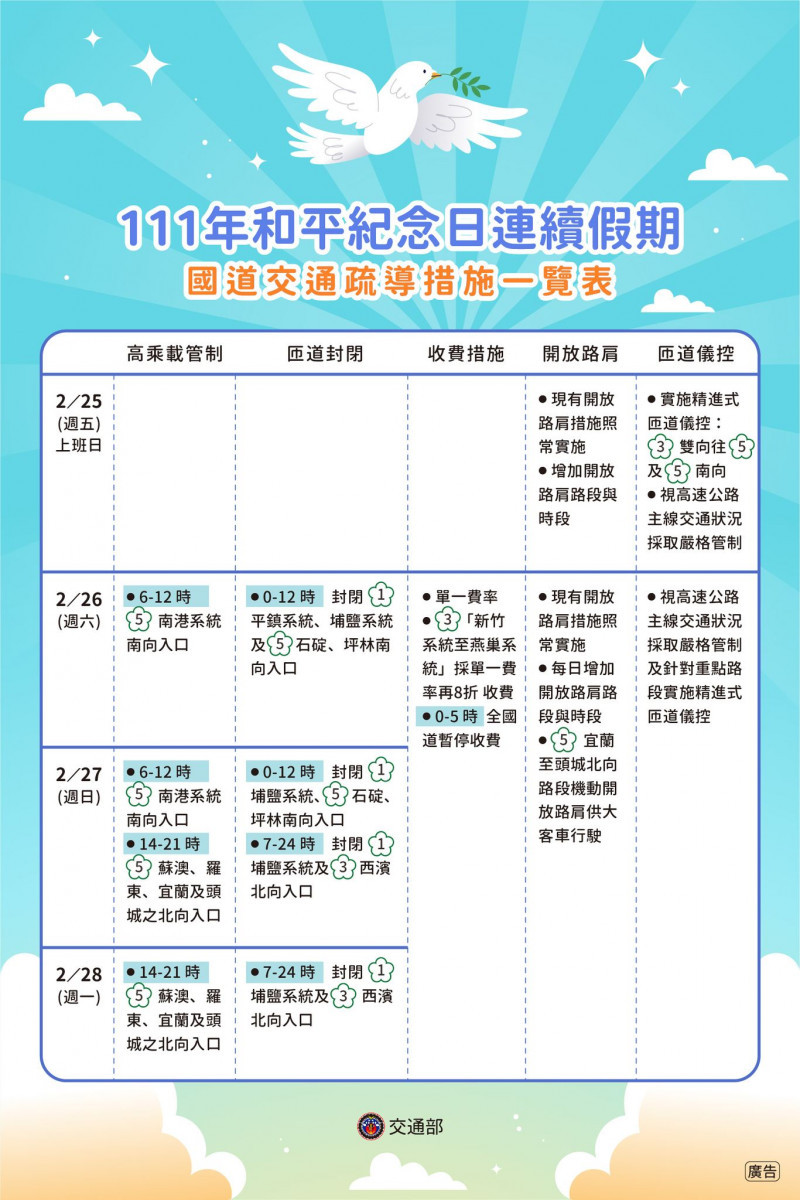 111年和平紀念日連續假期
國道交通疏導措施一覽表

| | 高乘載管制 | 匝道封閉 | 收費措施 | 開放路肩 | 匝道儀控 |
|---|---|---|---|---|---|
| 2/25 (週五) 上班日 | | | | ● 現有開放路肩措施照常實施 ● 增加開放路肩路段與時段 | ● 實施精進式匝道儀控：3 雙向往 5 及 5 南向 ● 視高速公路主線交通狀況採取嚴格管制 |
| 2/26 (週六) | ● 6-12 時 5 南港系統南向入口 | ● 0-12 時 封閉 1 平鎮系統、埔鹽系統及 5 石碇、坪林南向入口 | ● 單一費率 ● 3「新竹系統至燕巢系統」採單一費率再8折 收費 ● 0-5 時 全國道暫停收費 | ● 現有開放路肩措施照常實施 ● 每日增加開放路肩路段與時段 ● 5 宜蘭至頭城北向路段機動開放路肩供大客車行駛 | ● 視高速公路主線交通狀況採取嚴格管制及針對重點路段實施精進式匝道儀控 |
| 2/27 (週日) | ● 6-12 時 5 南港系統南向入口 ● 14-21 時 5 蘇澳、羅東、宜蘭及頭城之北向入口 | ● 0-12 時 封閉 1 埔鹽系統、5 石碇、坪林南向入口 ● 7-24 時 封閉 1 埔鹽系統及 3 西濱北向入口 | | | |
| 2/28 (週一) | ● 14-21 時 5 蘇澳、羅東、宜蘭及頭城之北向入口 | ● 7-24 時 封閉 1 埔鹽系統及 3 西濱北向入口 | | | |

交通部

廣告